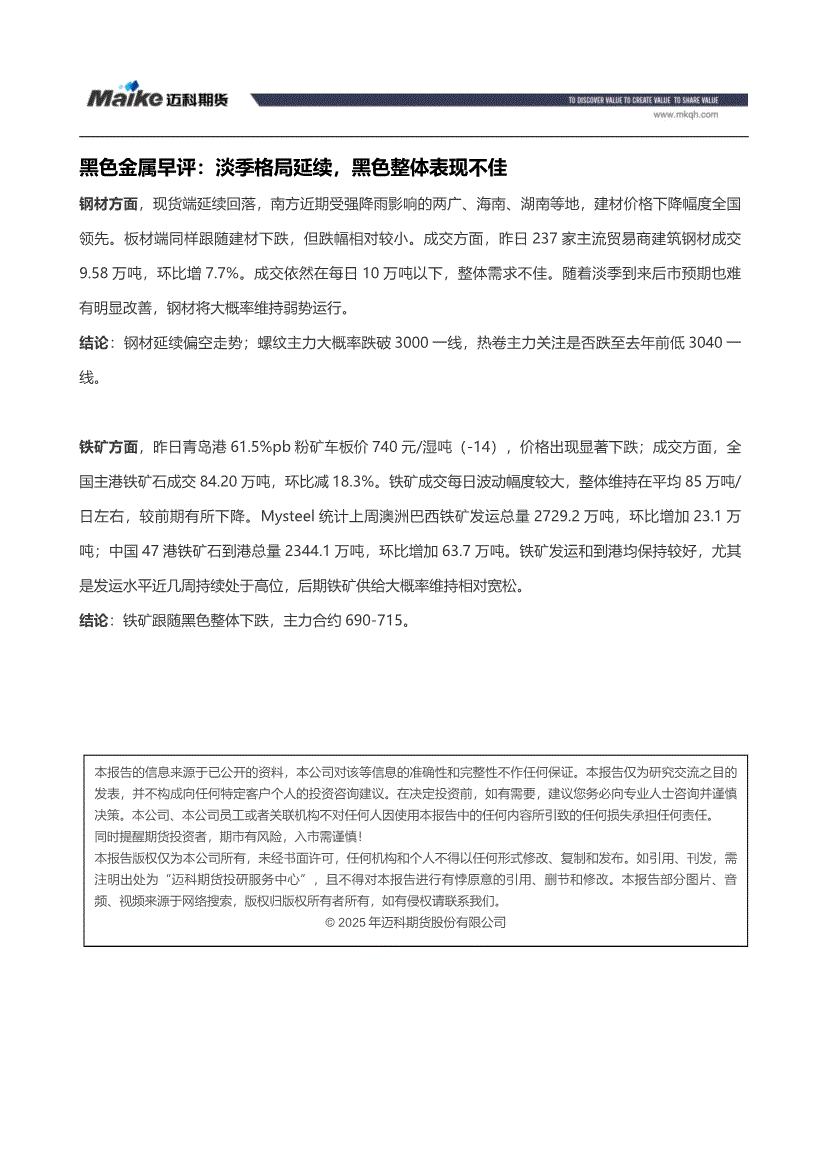 Maike 迈科期货

TO DISCOVER VALUE TO CREATE VALUE TO SHARE VALUE
www.mkqh.com

黑色金属早评：淡季格局延续，黑色整体表现不佳

钢材方面，现货端延续回落，南方近期受强降雨影响的两广、海南、湖南等地，建材价格下降幅度全国领先。板材端同样跟随建材下跌，但跌幅相对较小。成交方面，昨日 237 家主流贸易商建筑钢材成交 9.58 万吨，环比增 7.7%。成交依然在每日 10 万吨以下，整体需求不佳。随着淡季到来后市预期也难有明显改善，钢材将大概率维持弱势运行。

结论：钢材延续偏空走势；螺纹主力大概率跌破 3000 一线，热卷主力关注是否跌至去年前低 3040 一线。

铁矿方面，昨日青岛港 61.5%pb 粉矿车板价 740 元/湿吨（-14），价格出现显著下跌；成交方面，全国主港铁矿石成交 84.20 万吨，环比减 18.3%。铁矿成交每日波动幅度较大，整体维持在平均 85 万吨/日左右，较前期有所下降。Mysteel 统计上周澳洲巴西铁矿发运总量 2729.2 万吨，环比增加 23.1 万吨；中国 47 港铁矿石到港总量 2344.1 万吨，环比增加 63.7 万吨。铁矿发运和到港均保持较好，尤其是发运水平近几周持续处于高位，后期铁矿供给大概率维持相对宽松。

结论：铁矿跟随黑色整体下跌，主力合约 690-715。

本报告的信息来源于已公开的资料，本公司对该等信息的准确性和完整性不作任何保证。本报告仅为研究交流之目的发表，并不构成向任何特定客户个人的投资咨询建议。在决定投资前，如有需要，建议您务必向专业人士咨询并谨慎决策。本公司、本公司员工或者关联机构不对任何人因使用本报告中的任何内容所引致的任何损失承担任何责任。
同时提醒期货投资者，期市有风险，入市需谨慎！
本报告版权仅为本公司所有，未经书面许可，任何机构和个人不得以任何形式修改、复制和发布。如引用、刊发，需注明出处为“迈科期货投研服务中心”，且不得对本报告进行有悖原意的引用、删节和修改。本报告部分图片、音频、视频来源于网络搜索，版权归版权所有者所有，如有侵权请联系我们。
© 2025 年迈科期货股份有限公司